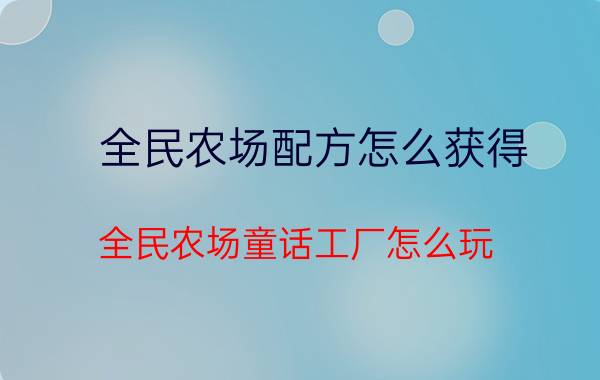 全民农场配方怎么获得

全民农场童话工厂怎么玩